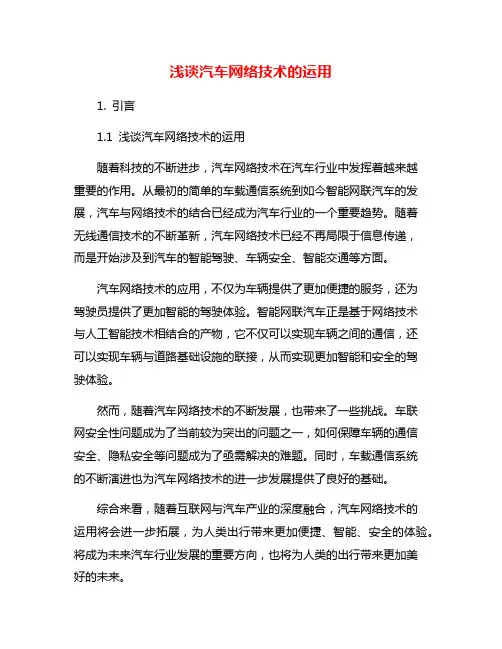 浅谈汽车网络技术的运用

1. 引言

1.1 浅谈汽车网络技术的运用

随着科技的不断进步，汽车网络技术在汽车行业中发挥着越来越重要的作用。从最初的简单的车载通信系统到如今智能网联汽车的发展，汽车与网络技术的结合已经成为汽车行业的一个重要趋势。随着无线通信技术的不断革新，汽车网络技术已经不再局限于信息传递，而是开始涉及到汽车的智能驾驶、车辆安全、智能交通等方面。

汽车网络技术的应用，不仅为车辆提供了更加便捷的服务，还为驾驶员提供了更加智能的驾驶体验。智能网联汽车正是基于网络技术与人工智能技术相结合的产物，它不仅可以实现车辆之间的通信，还可以实现车辆与道路基础设施的联接，从而实现更加智能和安全的驾驶体验。

然而，随着汽车网络技术的不断发展，也带来了一些挑战。车联网安全性问题成为了当前较为突出的问题之一，如何保障车辆的通信安全、隐私安全等问题成为了亟需解决的难题。同时，车载通信系统的不断演进也为汽车网络技术的进一步发展提供了良好的基础。

综合来看，随着互联网与汽车产业的深度融合，汽车网络技术的运用将会进一步拓展，为人类出行带来更加便捷、智能、安全的体验。将成为未来汽车行业发展的重要方向，也将为人类的出行带来更加美好的未来。